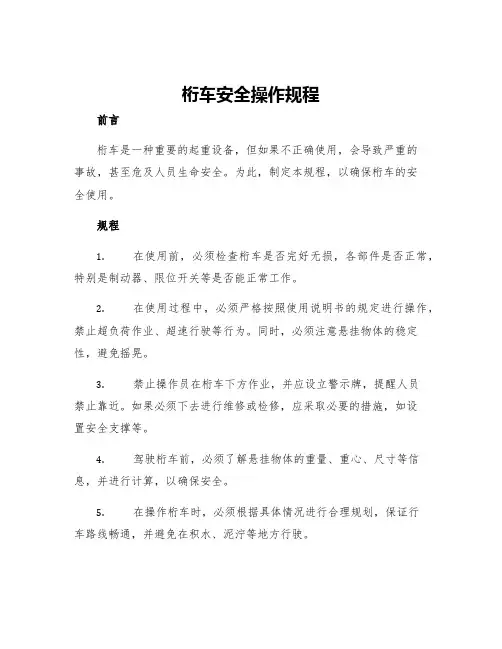 桁车安全操作规程

前言

桁车是一种重要的起重设备，但如果不正确使用，会导致严重的事故，甚至危及人员生命安全。为此，制定本规程，以确保桁车的安全使用。

规程

1. 在使用前，必须检查桁车是否完好无损，各部件是否正常，特别是制动器、限位开关等是否能正常工作。

2. 在使用过程中，必须严格按照使用说明书的规定进行操作，禁止超负荷作业、超速行驶等行为。同时，必须注意悬挂物体的稳定性，避免摇晃。

3. 禁止操作员在桁车下方作业，并应设立警示牌，提醒人员禁止靠近。如果必须下去进行维修或检修，应采取必要的措施，如设置安全支撑等。

4. 驾驶桁车前，必须了解悬挂物体的重量、重心、尺寸等信息，并进行计算，以确保安全。

5. 在操作桁车时，必须根据具体情况进行合理规划，保证行车路线畅通，并避免在积水、泥泞等地方行驶。